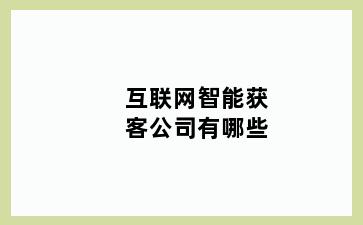 互联网智能获客公司有哪些